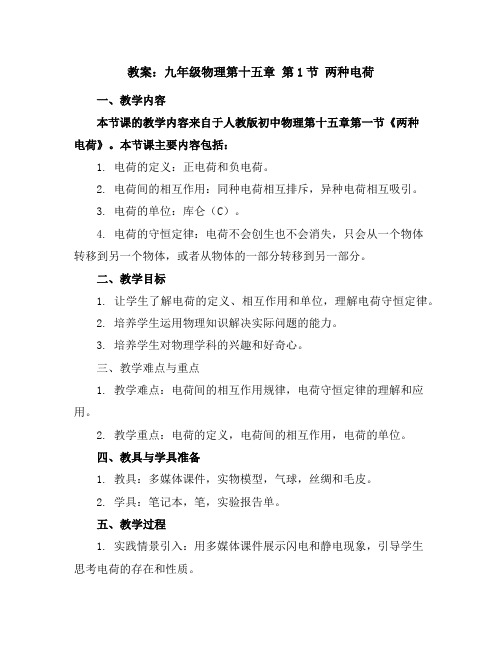 教案：九年级物理第十五章 第 1 节 两种电荷

一、教学内容

本节课的教学内容来自于人教版初中物理第十五章第一节《两种电荷》。本节课主要内容包括：

1. 电荷的定义：正电荷和负电荷。

2. 电荷间的相互作用：同种电荷相互排斥，异种电荷相互吸引。

3. 电荷的单位：库仑（C）。

4. 电荷的守恒定律：电荷不会创生也不会消失，只会从一个物体转移到另一个物体，或者从物体的一部分转移到另一部分。

二、教学目标

1. 让学生了解电荷的定义、相互作用和单位，理解电荷守恒定律。

2. 培养学生运用物理知识解决实际问题的能力。

3. 培养学生对物理学科的兴趣和好奇心。

三、教学难点与重点

1. 教学难点：电荷间的相互作用规律，电荷守恒定律的理解和应用。

2. 教学重点：电荷的定义，电荷间的相互作用，电荷的单位。

四、教具与学具准备

1. 教具：多媒体课件，实物模型，气球，丝绸和毛皮。

2. 学具：笔记本，笔，实验报告单。

五、教学过程

1. 实践情景引入：用多媒体课件展示闪电和静电现象，引导学生思考电荷的存在和性质。